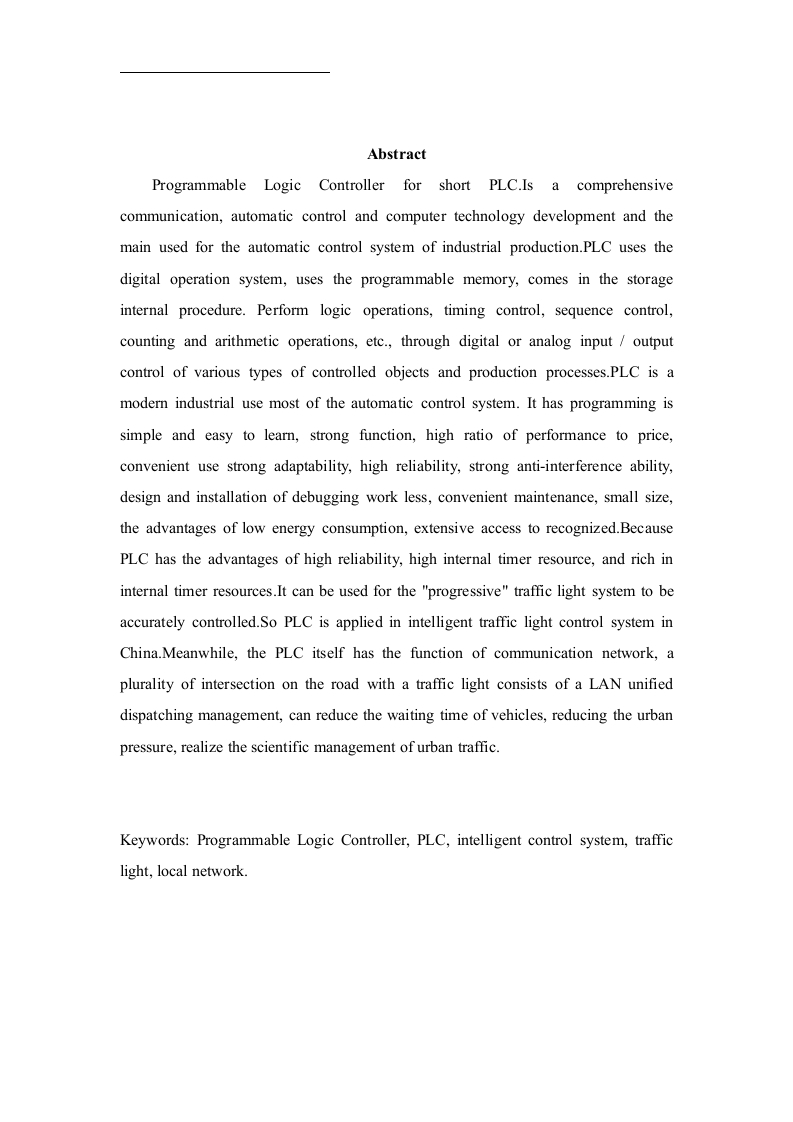 Abstract

Programmable Logic Controller for short PLC.Is a comprehensive communication, automatic control and computer technology development and the main used for the automatic control system of industrial production.PLC uses the digital operation system, uses the programmable memory, comes in the storage internal procedure. Perform logic operations, timing control, sequence control, counting and arithmetic operations, etc., through digital or analog input / output control of various types of controlled objects and production processes.PLC is a modern industrial use most of the automatic control system. It has programming is simple and easy to learn, strong function, high ratio of performance to price, convenient use strong adaptability, high reliability, strong anti-interference ability, design and installation of debugging work less, convenient maintenance, small size, the advantages of low energy consumption, extensive access to recognized.Because PLC has the advantages of high reliability, high internal timer resource, and rich in internal timer resources.It can be used for the "progressive" traffic light system to be accurately controlled.So PLC is applied in intelligent traffic light control system in China.Meanwhile, the PLC itself has the function of communication network, a plurality of intersection on the road with a traffic light consists of a LAN unified dispatching management, can reduce the waiting time of vehicles, reducing the urban pressure, realize the scientific management of urban traffic.

Keywords: Programmable Logic Controller, PLC, intelligent control system, traffic light, local network.